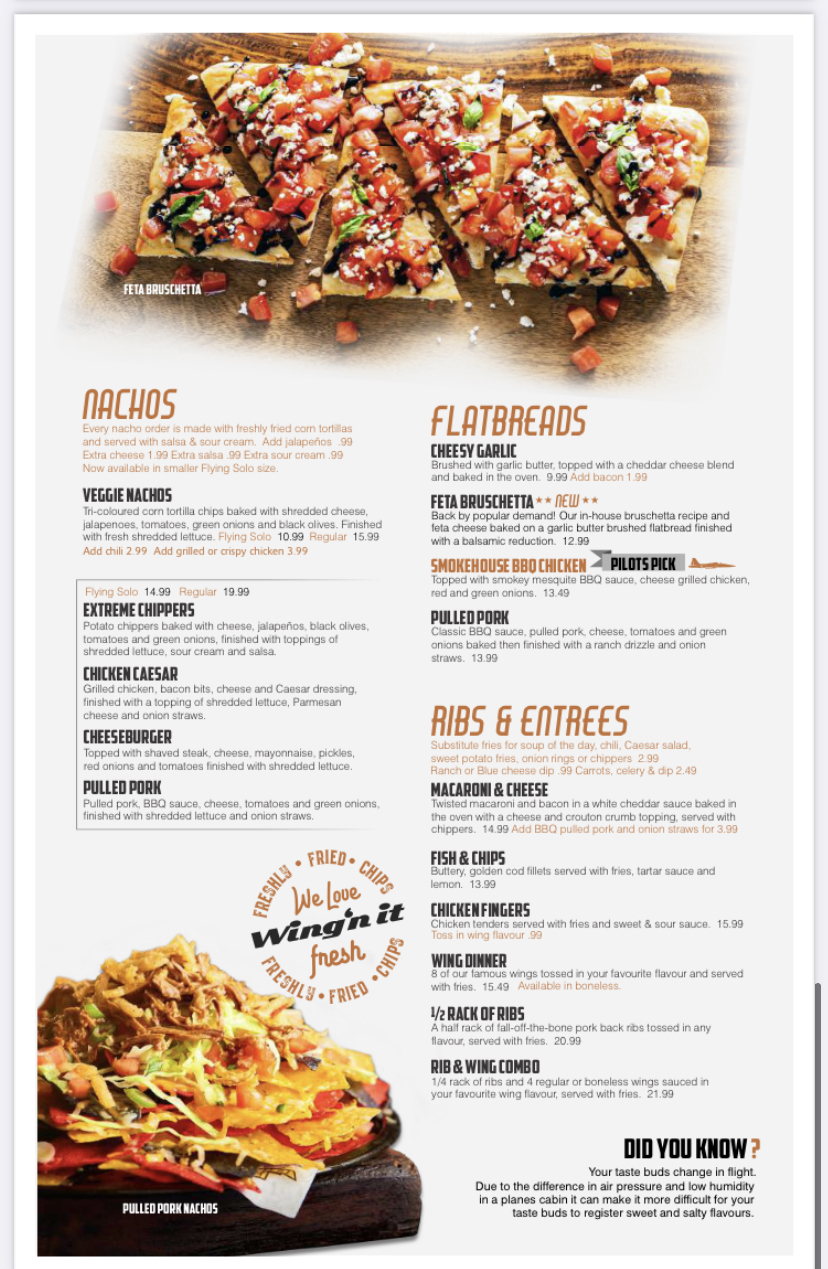 FETA BRUSCHETTA

NACHOS

Every nacho order is made with freshly fried corn tortillas and served with salsa & sour cream. Add jalapeños .99 Extra cheese 1.99 Extra salsa .99 Extra sour cream .99 Now available in smaller Flying Solo size.

VEGGIE NACHOS
Tri-coloured corn tortilla chips baked with shredded cheese, jalapenoes, tomatoes, green onions and black olives. Finished with fresh shredded lettuce. Flying Solo 10.99 Regular 15.99
Add chili 2.99 Add grilled or crispy chicken 3.99

Flying Solo 14.99 Regular 19.99

EXTREME CHIPPERS
Potato chippers baked with cheese, jalapeños, black olives, tomatoes and green onions, finished with toppings of shredded lettuce, sour cream and salsa.

CHICKEN CAESAR
Grilled chicken, bacon bits, cheese and Caesar dressing, finished with a topping of shredded lettuce, Parmesan cheese and onion straws.

CHEESEBURGER
Topped with shaved steak, cheese, mayonnaise, pickles, red onions and tomatoes finished with shredded lettuce.

PULLED PORK
Pulled pork, BBQ sauce, cheese, tomatoes and green onions, finished with shredded lettuce and onion straws.

FRESHLY • FRIED • CHIPS
We Love
Wing'n it
fresh
FRESHLY • FRIED • CHIPS

PULLED PORK NACHOS

FLATBREADS

CHEESY GARLIC
Brushed with garlic butter, topped with a cheddar cheese blend and baked in the oven. 9.99 Add bacon 1.99

FETA BRUSCHETTA ★★ NEW ★★
Back by popular demand! Our in-house bruschetta recipe and feta cheese baked on a garlic butter brushed flatbread finished with a balsamic reduction. 12.99

SMOKEHOUSE BBQ CHICKEN PILOTS PICK
Topped with smokey mesquite BBQ sauce, cheese grilled chicken, red and green onions. 13.49

PULLED PORK
Classic BBQ sauce, pulled pork, cheese, tomatoes and green onions baked then finished with a ranch drizzle and onion straws. 13.99

RIBS & ENTREES

Substitute fries for soup of the day, chili, Caesar salad, sweet potato fries, onion rings or chippers 2.99
Ranch or Blue cheese dip .99 Carrots, celery & dip 2.49

MACARONI & CHEESE
Twisted macaroni and bacon in a white cheddar sauce baked in the oven with a cheese and crouton crumb topping, served with chippers. 14.99 Add BBQ pulled pork and onion straws for 3.99

FISH & CHIPS
Buttery, golden cod fillets served with fries, tartar sauce and lemon. 13.99

CHICKEN FINGERS
Chicken tenders served with fries and sweet & sour sauce. 15.99
Toss in wing flavour .99

WING DINNER
8 of our famous wings tossed in your favourite flavour and served with fries. 15.49 Available in boneless.

1/2 RACK OF RIBS
A half rack of fall-off-the-bone pork back ribs tossed in any flavour, served with fries. 20.99

RIB & WING COMBO
1/4 rack of ribs and 4 regular or boneless wings sauced in your favourite wing flavour, served with fries. 21.99

DID YOU KNOW?
Your taste buds change in flight. Due to the difference in air pressure and low humidity in a planes cabin it can make it more difficult for your taste buds to register sweet and salty flavours.